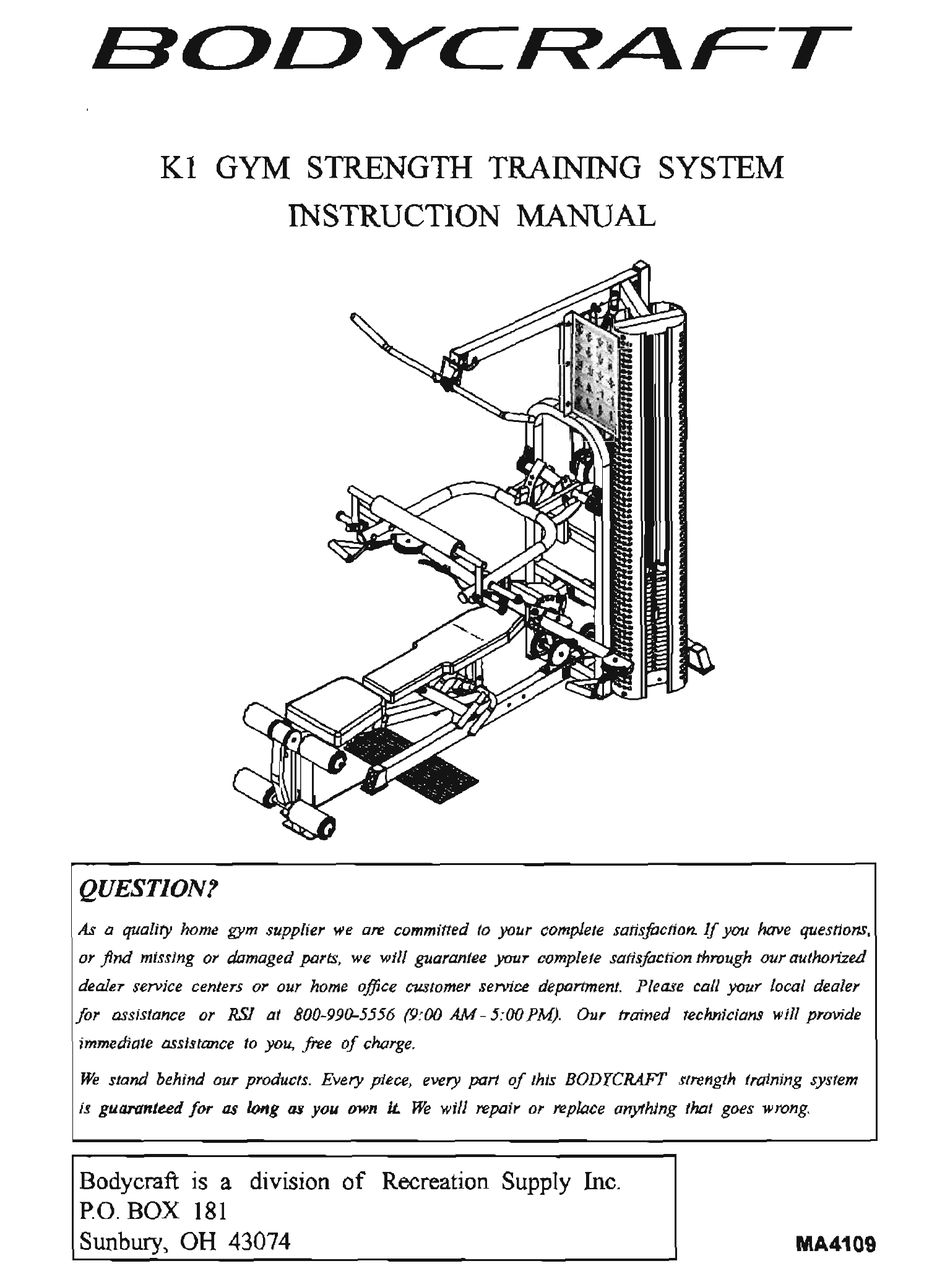 BODYCRAFT

K1 GYM STRENGTH TRAINING SYSTEM
INSTRUCTION MANUAL

QUESTION?

As a quality home gym supplier we are committed to your complete satisfaction. If you have questions, or find missing or damaged parts, we will guarantee your complete satisfaction through our authorized dealer service centers or our home office customer service department. Please call your local dealer for assistance or RSI at 800-990-5556 (9:00 AM - 5:00 PM). Our trained technicians will provide immediate assistance to you, free of charge.

We stand behind our products. Every piece, every part of this BODYCRAFT strength training system is guaranteed for as long as you own it. We will repair or replace anything that goes wrong.

Bodycraft is a division of Recreation Supply Inc.
P.O. BOX 181
Sunbury, OH 43074

MA4109